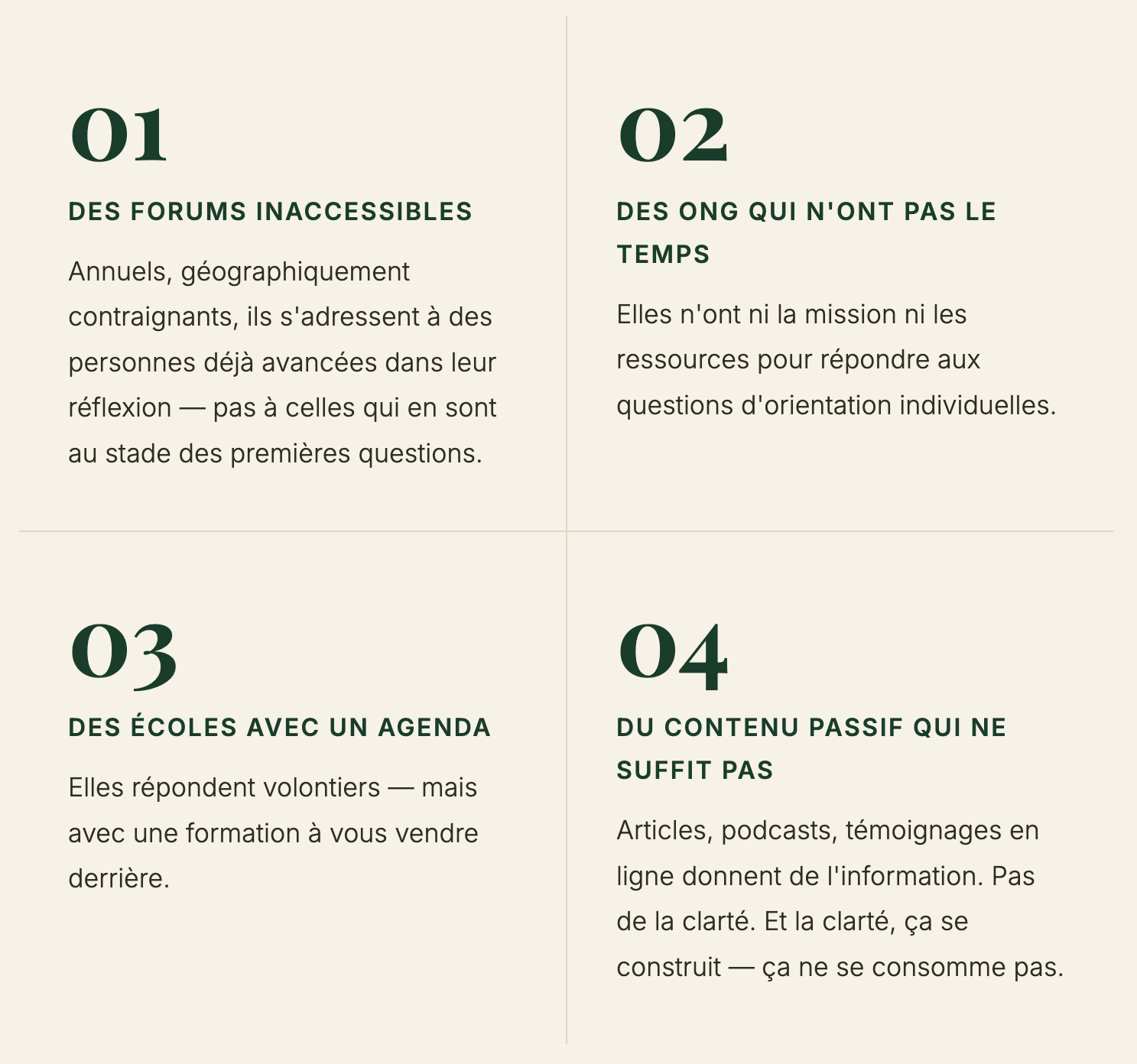 01

DES FORUMS INACCESSIBLES

Annuels, géographiquement contraignants, ils s'adressent à des personnes déjà avancées dans leur réflexion — pas à celles qui en sont au stade des premières questions.

02

DES ONG QUI N'ONT PAS LE TEMPS

Elles n'ont ni la mission ni les ressources pour répondre aux questions d'orientation individuelles.

03

DES ÉCOLES AVEC UN AGENDA

Elles répondent volontiers — mais avec une formation à vous vendre derrière.

04

DU CONTENU PASSIF QUI NE SUFFIT PAS

Articles, podcasts, témoignages en ligne donnent de l'information. Pas de la clarté. Et la clarté, ça se construit — ça ne se consomme pas.